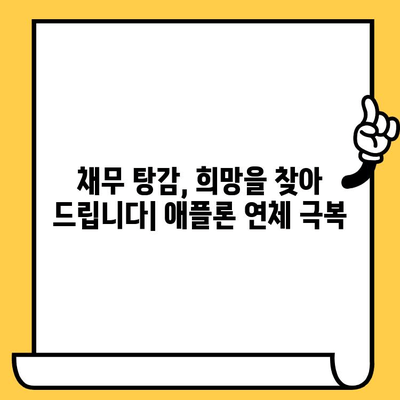 채무 탕감, 희망을 찾아 드립니다| 애플론 연체 극복